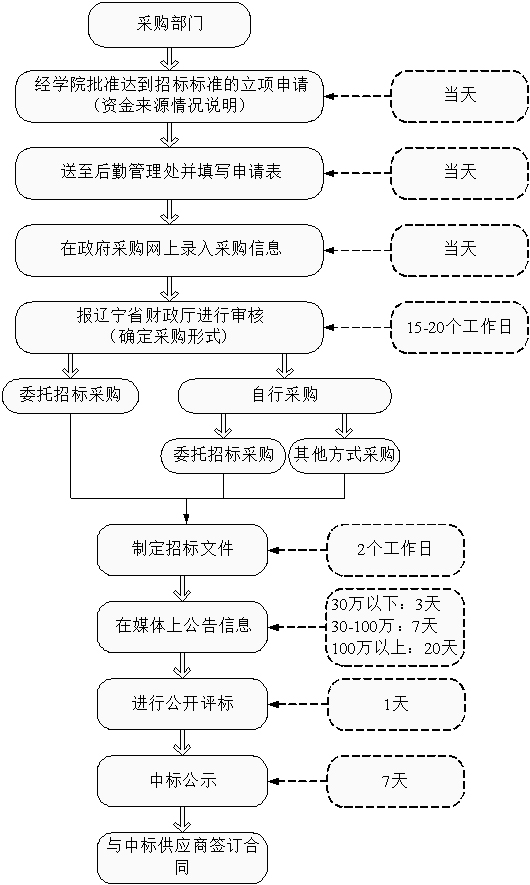 采购部门

经学院批准达到招标标准的立项申请（资金来源情况说明）

当天

送至后勤管理处并填写申请表

当天

在政府采购网上录入采购信息

当天

报辽宁省财政厅进行审核（确定采购形式）

15-20个工作日

委托招标采购

自行采购

委托招标采购

其他方式采购

制定招标文件

2个工作日

在媒体上公告信息

30万以下：3天
30-100万：7天
100万以上：20天

进行公开评标

1天

中标公示

7天

与中标供应商签订合同